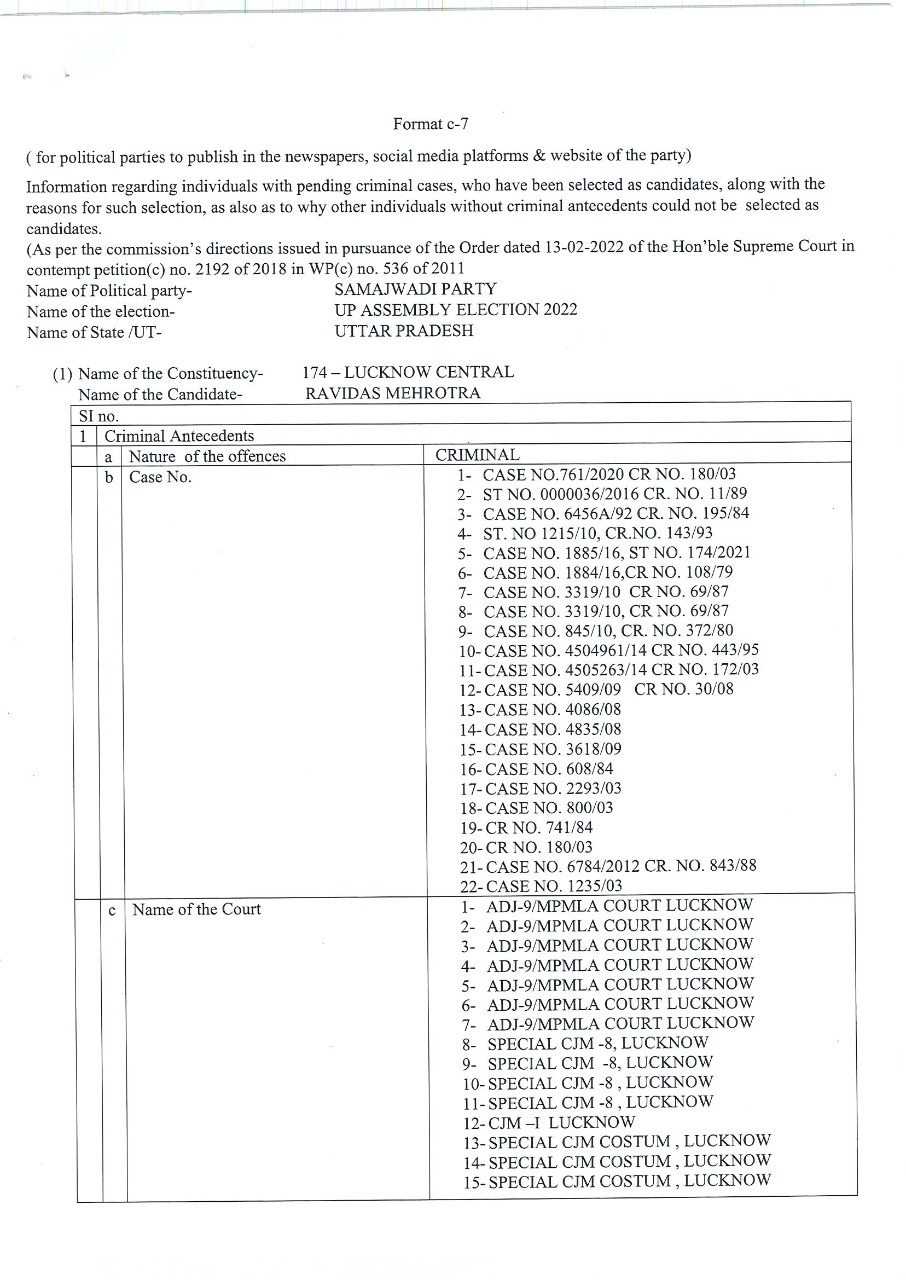 Format c-7

( for political parties to publish in the newspapers, social media platforms & website of the party)

Information regarding individuals with pending criminal cases, who have been selected as candidates, along with the reasons for such selection, as also as to why other individuals without criminal antecedents could not be selected as candidates.
(As per the commission's directions issued in pursuance of the Order dated 13-02-2022 of the Hon'ble Supreme Court in contempt petition(c) no. 2192 of 2018 in WP(c) no. 536 of 2011
Name of Political party- SAMAJWADI PARTY
Name of the election- UP ASSEMBLY ELECTION 2022
Name of State /UT- UTTAR PRADESH

(1) Name of the Constituency- 174 – LUCKNOW CENTRAL
Name of the Candidate- RAVIDAS MEHROTRA

| SI no. | | | |
|---|---|---|---|
| 1 | Criminal Antecedents | | |
| | a | Nature of the offences | CRIMINAL |
| | b | Case No. | 1- CASE NO.761/2020 CR NO. 180/03<br>2- ST NO. 0000036/2016 CR. NO. 11/89<br>3- CASE NO. 6456A/92 CR. NO. 195/84<br>4- ST. NO 1215/10, CR.NO. 143/93<br>5- CASE NO. 1885/16, ST NO. 174/2021<br>6- CASE NO. 1884/16,CR NO. 108/79<br>7- CASE NO. 3319/10 CR NO. 69/87<br>8- CASE NO. 3319/10, CR NO. 69/87<br>9- CASE NO. 845/10, CR. NO. 372/80<br>10- CASE NO. 4504961/14 CR NO. 443/95<br>11- CASE NO. 4505263/14 CR NO. 172/03<br>12- CASE NO. 5409/09 CR NO. 30/08<br>13- CASE NO. 4086/08<br>14- CASE NO. 4835/08<br>15- CASE NO. 3618/09<br>16- CASE NO. 608/84<br>17- CASE NO. 2293/03<br>18- CASE NO. 800/03<br>19- CR NO. 741/84<br>20- CR NO. 180/03<br>21- CASE NO. 6784/2012 CR. NO. 843/88<br>22- CASE NO. 1235/03 |
| | c | Name of the Court | 1- ADJ-9/MPMLA COURT LUCKNOW<br>2- ADJ-9/MPMLA COURT LUCKNOW<br>3- ADJ-9/MPMLA COURT LUCKNOW<br>4- ADJ-9/MPMLA COURT LUCKNOW<br>5- ADJ-9/MPMLA COURT LUCKNOW<br>6- ADJ-9/MPMLA COURT LUCKNOW<br>7- ADJ-9/MPMLA COURT LUCKNOW<br>8- SPECIAL CJM -8, LUCKNOW<br>9- SPECIAL CJM -8, LUCKNOW<br>10- SPECIAL CJM -8 , LUCKNOW<br>11- SPECIAL CJM -8 , LUCKNOW<br>12- CJM –I LUCKNOW<br>13- SPECIAL CJM COSTUM , LUCKNOW<br>14- SPECIAL CJM COSTUM , LUCKNOW<br>15- SPECIAL CJM COSTUM , LUCKNOW |